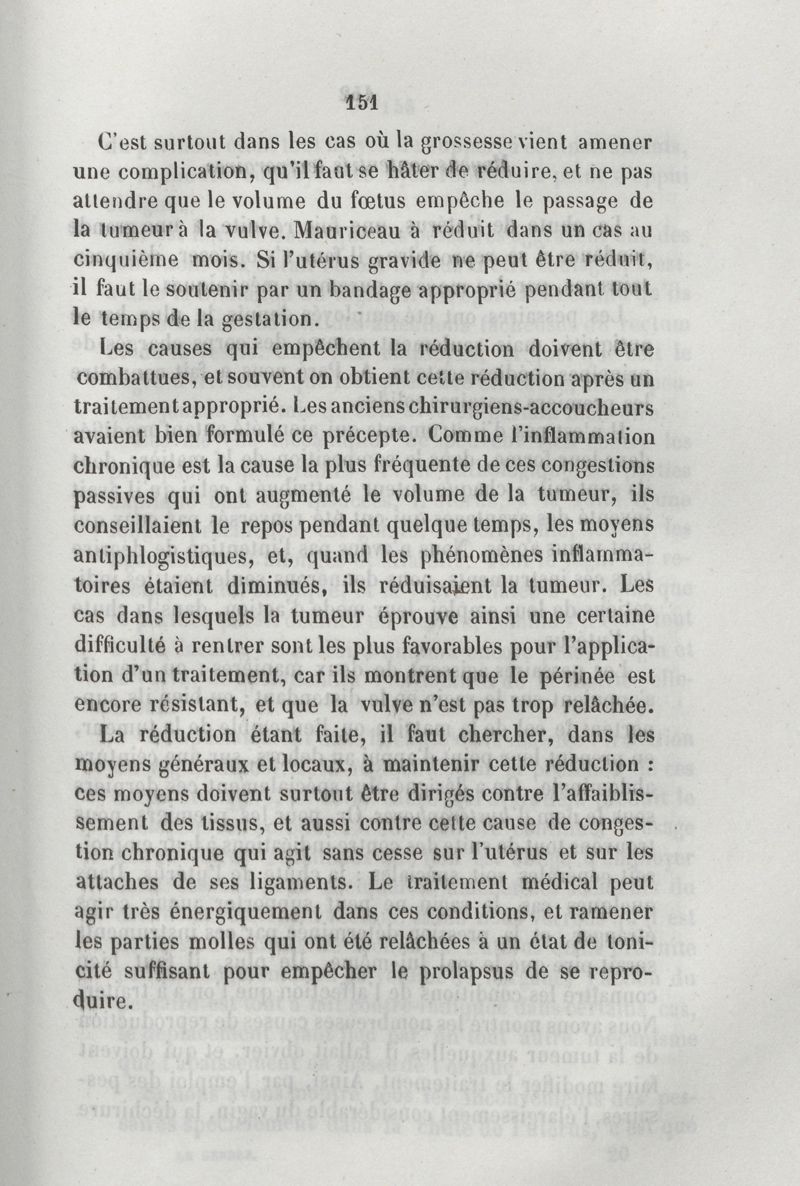 151

C'est surtout dans les cas où la grossesse vient amener une complication, qu'il faut se hâter de réduire, et ne pas attendre que le volume du fœtus empêche le passage de la tumeur à la vulve. Mauriceau à réduit dans un cas au cinquième mois. Si l'utérus gravide ne peut être réduit, il faut le soutenir par un bandage approprié pendant tout le temps de la gestation.

Les causes qui empêchent la réduction doivent être combattues, et souvent on obtient cette réduction après un traitement approprié. Les anciens chirurgiens-accoucheurs avaient bien formulé ce précepte. Comme l'inflammation chronique est la cause la plus fréquente de ces congestions passives qui ont augmenté le volume de la tumeur, ils conseillaient le repos pendant quelque temps, les moyens antiphlogistiques, et, quand les phénomènes inflammatoires étaient diminués, ils réduisaient la tumeur. Les cas dans lesquels la tumeur éprouve ainsi une certaine difficulté à rentrer sont les plus favorables pour l'application d'un traitement, car ils montrent que le périnée est encore résistant, et que la vulve n'est pas trop relâchée.

La réduction étant faite, il faut chercher, dans les moyens généraux et locaux, à maintenir cette réduction : ces moyens doivent surtout être dirigés contre l'affaiblissement des tissus, et aussi contre cette cause de congestion chronique qui agit sans cesse sur l'utérus et sur les attaches de ses ligaments. Le traitement médical peut agir très énergiquement dans ces conditions, et ramener les parties molles qui ont été relâchées à un état de tonicité suffisant pour empêcher le prolapsus de se reproduire.